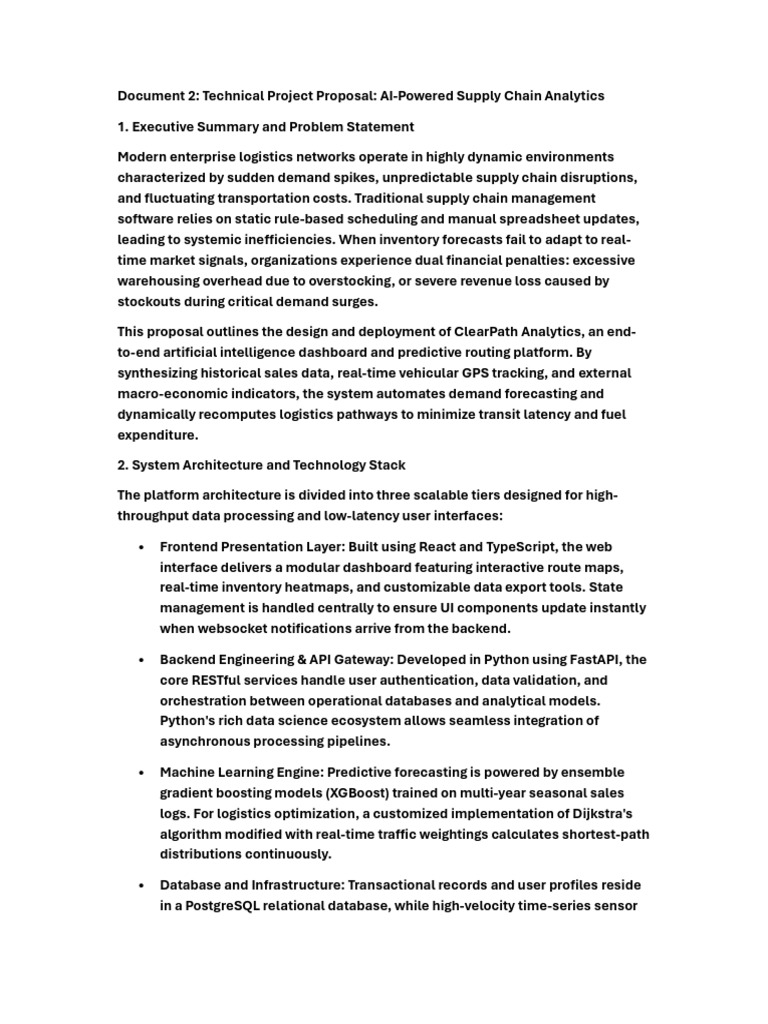 Document 2: Technical Project Proposal: AI-Powered Supply Chain Analytics

1. Executive Summary and Problem Statement

Modern enterprise logistics networks operate in highly dynamic environments characterized by sudden demand spikes, unpredictable supply chain disruptions, and fluctuating transportation costs. Traditional supply chain management software relies on static rule-based scheduling and manual spreadsheet updates, leading to systemic inefficiencies. When inventory forecasts fail to adapt to real-time market signals, organizations experience dual financial penalties: excessive warehousing overhead due to overstocking, or severe revenue loss caused by stockouts during critical demand surges.

This proposal outlines the design and deployment of ClearPath Analytics, an end-to-end artificial intelligence dashboard and predictive routing platform. By synthesizing historical sales data, real-time vehicular GPS tracking, and external macro-economic indicators, the system automates demand forecasting and dynamically recomputes logistics pathways to minimize transit latency and fuel expenditure.

2. System Architecture and Technology Stack

The platform architecture is divided into three scalable tiers designed for high-throughput data processing and low-latency user interfaces:

• Frontend Presentation Layer: Built using React and TypeScript, the web interface delivers a modular dashboard featuring interactive route maps, real-time inventory heatmaps, and customizable data export tools. State management is handled centrally to ensure UI components update instantly when websocket notifications arrive from the backend.

• Backend Engineering & API Gateway: Developed in Python using FastAPI, the core RESTful services handle user authentication, data validation, and orchestration between operational databases and analytical models. Python's rich data science ecosystem allows seamless integration of asynchronous processing pipelines.

• Machine Learning Engine: Predictive forecasting is powered by ensemble gradient boosting models (XGBoost) trained on multi-year seasonal sales logs. For logistics optimization, a customized implementation of Dijkstra's algorithm modified with real-time traffic weightings calculates shortest-path distributions continuously.

• Database and Infrastructure: Transactional records and user profiles reside in a PostgreSQL relational database, while high-velocity time-series sensor